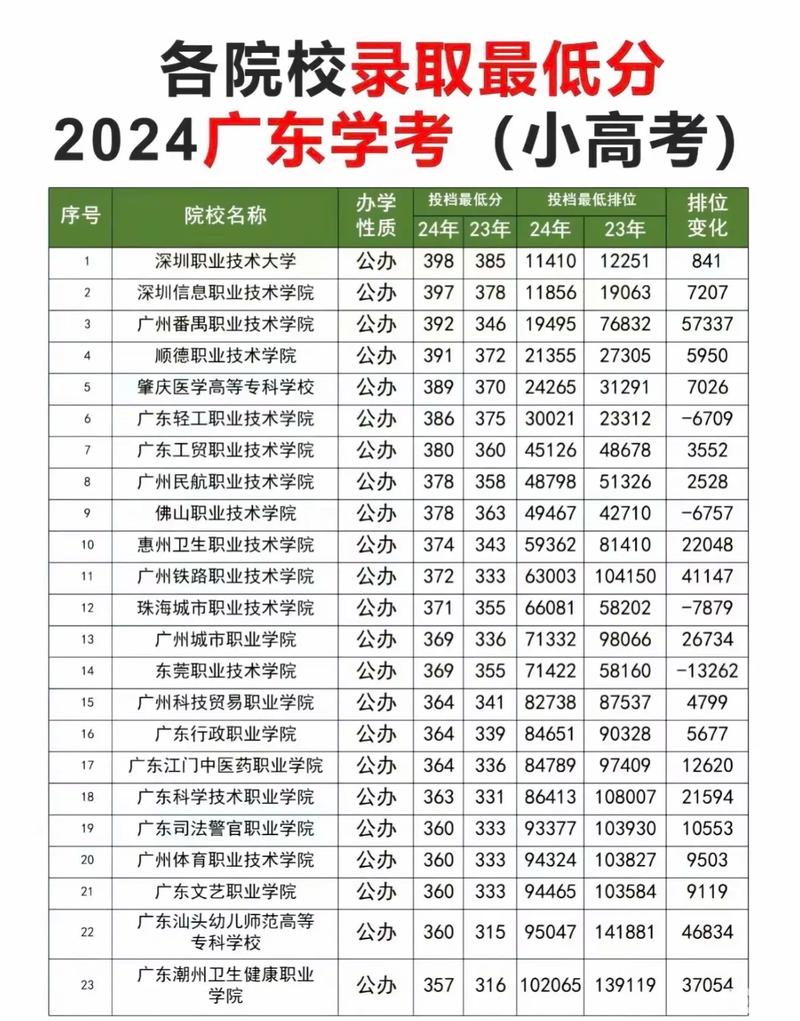 各院校录取最低分
2024广东学考（小高考）

| 序号 | 院校名称 | 办学性质 | 投档最低分 24年 | 投档最低分 23年 | 投档最低排位 24年 | 投档最低排位 23年 | 排位变化 |
|---|---|---|---|---|---|---|---|
| 1 | 深圳职业技术大学 | 公办 | 398 | 385 | 11410 | 12251 | 841 |
| 2 | 深圳信息职业技术学院 | 公办 | 397 | 378 | 11856 | 19063 | 7207 |
| 3 | 广州番禺职业技术学院 | 公办 | 392 | 346 | 19495 | 76832 | 57337 |
| 4 | 顺德职业技术学院 | 公办 | 391 | 372 | 21355 | 27305 | 5950 |
| 5 | 肇庆医学高等专科学校 | 公办 | 389 | 370 | 24265 | 31291 | 7026 |
| 6 | 广东轻工职业技术学院 | 公办 | 386 | 375 | 30021 | 23312 | -6709 |
| 7 | 广东工贸职业技术学院 | 公办 | 380 | 360 | 45126 | 48678 | 3552 |
| 8 | 广州民航职业技术学院 | 公办 | 378 | 358 | 48798 | 51326 | 2528 |
| 9 | 佛山职业技术学院 | 公办 | 378 | 363 | 49467 | 42710 | -6757 |
| 10 | 惠州卫生职业技术学院 | 公办 | 374 | 343 | 59362 | 81410 | 22048 |
| 11 | 广州铁路职业技术学院 | 公办 | 372 | 333 | 63003 | 104150 | 41147 |
| 12 | 珠海城市职业技术学院 | 公办 | 371 | 355 | 66081 | 58202 | -7879 |
| 13 | 广州城市职业学院 | 公办 | 369 | 336 | 71332 | 98066 | 26734 |
| 14 | 东莞职业技术学院 | 公办 | 369 | 355 | 71422 | 58160 | -13262 |
| 15 | 广州科技贸易职业学院 | 公办 | 364 | 341 | 82738 | 87537 | 4799 |
| 16 | 广东行政职业学院 | 公办 | 364 | 339 | 84651 | 90328 | 5677 |
| 17 | 广东江门中医药职业学院 | 公办 | 364 | 336 | 84789 | 97409 | 12620 |
| 18 | 广东科学技术职业学院 | 公办 | 363 | 331 | 86413 | 108007 | 21594 |
| 19 | 广东司法警官职业学院 | 公办 | 360 | 333 | 93377 | 103930 | 10553 |
| 20 | 广州体育职业技术学院 | 公办 | 360 | 333 | 94324 | 103827 | 9503 |
| 21 | 广东文艺职业学院 | 公办 | 360 | 333 | 94465 | 103584 | 9119 |
| 22 | 广东汕头幼儿师范高等专科学校 | 公办 | 360 | 315 | 95047 | 141881 | 46834 |
| 23 | 广东潮州卫生健康职业学院 | 公办 | 357 | 316 | 102065 | 139119 | 37054 |